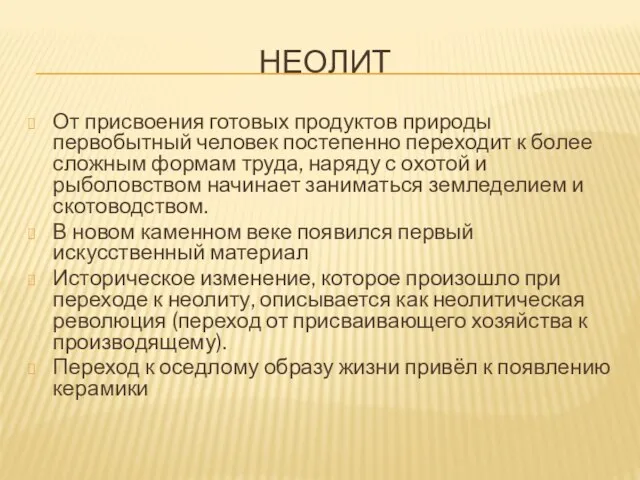 НЕОЛИТ

От присвоения готовых продуктов природы первобытный человек постепенно переходит к более сложным формам труда, наряду с охотой и рыболовством начинает заниматься земледелием и скотоводством.

В новом каменном веке появился первый искусственный материал

Историческое изменение, которое произошло при переходе к неолиту, описывается как неолитическая революция (переход от присваивающего хозяйства к производящему).

Переход к оседлому образу жизни привёл к появлению керамики